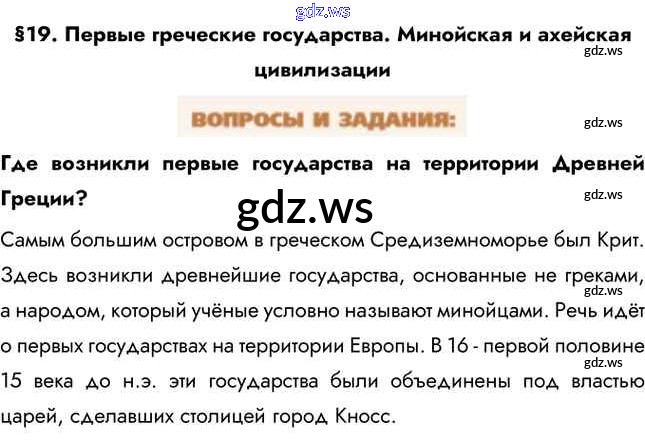 §19. Первые греческие государства. Минойская и ахейская цивилизации

ВОПРОСЫ И ЗАДАНИЯ:

Где возникли первые государства на территории Древней Греции?

Самым большим островом в греческом Средиземноморье был Крит. Здесь возникли древнейшие государства, основанные не греками, а народом, который учёные условно называют минойцами. Речь идёт о первых государствах на территории Европы. В 16 - первой половине 15 века до н.э. эти государства были объединены под властью царей, сделавших столицей город Кносс.

gdz.ws